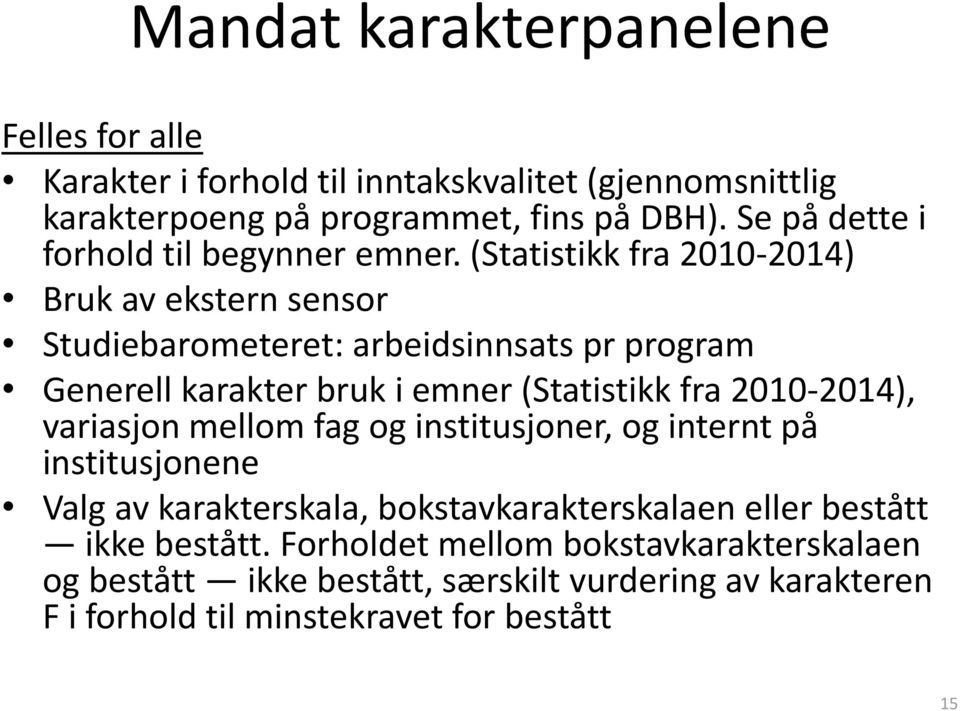 Mandat karakterpanelene

Felles for alle

• Karakter i forhold til inntakskvalitet (gjennomsnittlig karakterpoeng på programmet, fins på DBH). Se på dette i forhold til begynner emner. (Statistikk fra 2010-2014)
• Bruk av ekstern sensor
• Studiebarometeret: arbeidsinnsats pr program
• Generell karakter bruk i emner (Statistikk fra 2010-2014), variasjon mellom fag og institusjoner, og internt på institusjonene
• Valg av karakterskala, bokstavkarakterskalaen eller bestått — ikke bestått. Forholdet mellom bokstavkarakterskalaen og bestått — ikke bestått, særskilt vurdering av karakteren F i forhold til minstekravet for bestått

15